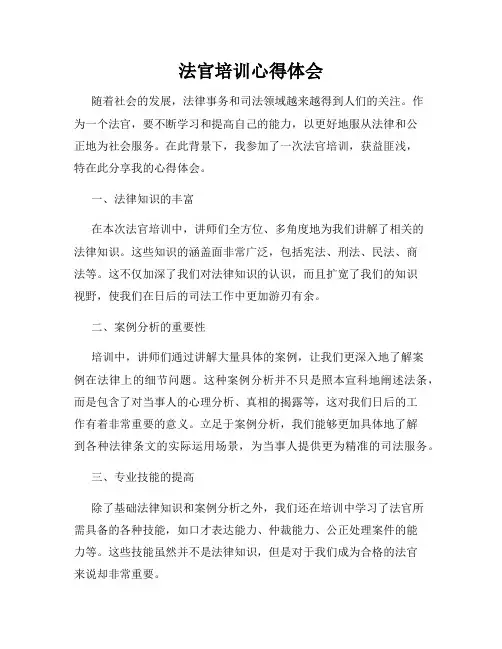 法官培训心得体会

随着社会的发展，法律事务和司法领域越来越得到人们的关注。作为一个法官，要不断学习和提高自己的能力，以更好地服从法律和公正地为社会服务。在此背景下，我参加了一次法官培训，获益匪浅，特在此分享我的心得体会。

一、法律知识的丰富

在本次法官培训中，讲师们全方位、多角度地为我们讲解了相关的法律知识。这些知识的涵盖面非常广泛，包括宪法、刑法、民法、商法等。这不仅加深了我们对法律知识的认识，而且扩宽了我们的知识视野，使我们在日后的司法工作中更加游刃有余。

二、案例分析的重要性

培训中，讲师们通过讲解大量具体的案例，让我们更深入地了解案例在法律上的细节问题。这种案例分析并不只是照本宣科地阐述法条，而是包含了对当事人的心理分析、真相的揭露等，这对我们日后的工作有着非常重要的意义。立足于案例分析，我们能够更加具体地了解到各种法律条文的实际运用场景，为当事人提供更为精准的司法服务。

三、专业技能的提高

除了基础法律知识和案例分析之外，我们还在培训中学习了法官所需具备的各种技能，如口才表达能力、仲裁能力、公正处理案件的能力等。这些技能虽然并不是法律知识，但是对于我们成为合格的法官来说却非常重要。